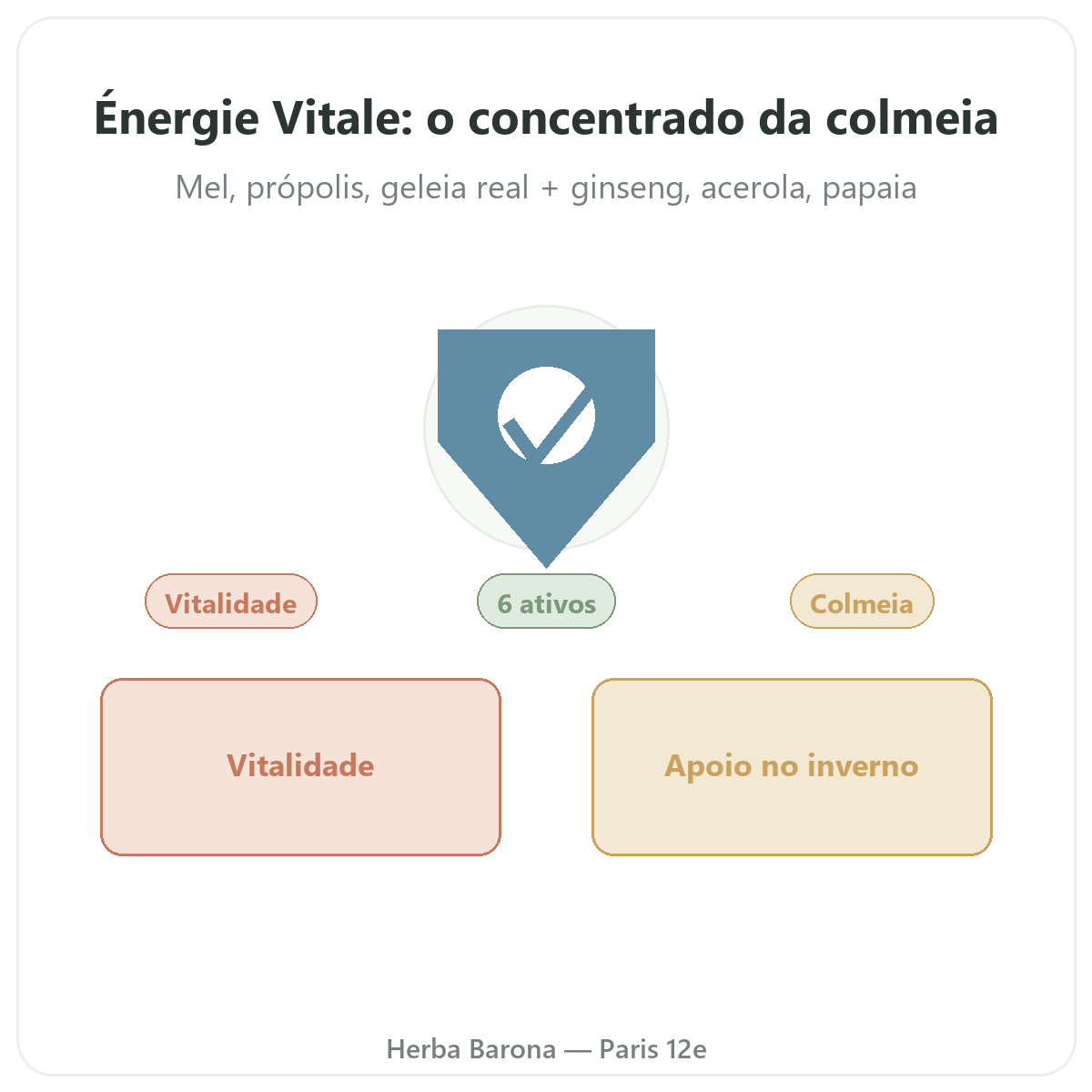 Énergie Vitale: o concentrado da colmeia

Mel, própolis, geleia real + ginseng, acerola, papaia

Vitalidade

6 ativos

Colmeia

Vitalidade

Apoio no inverno

Herba Barona — Paris 12e